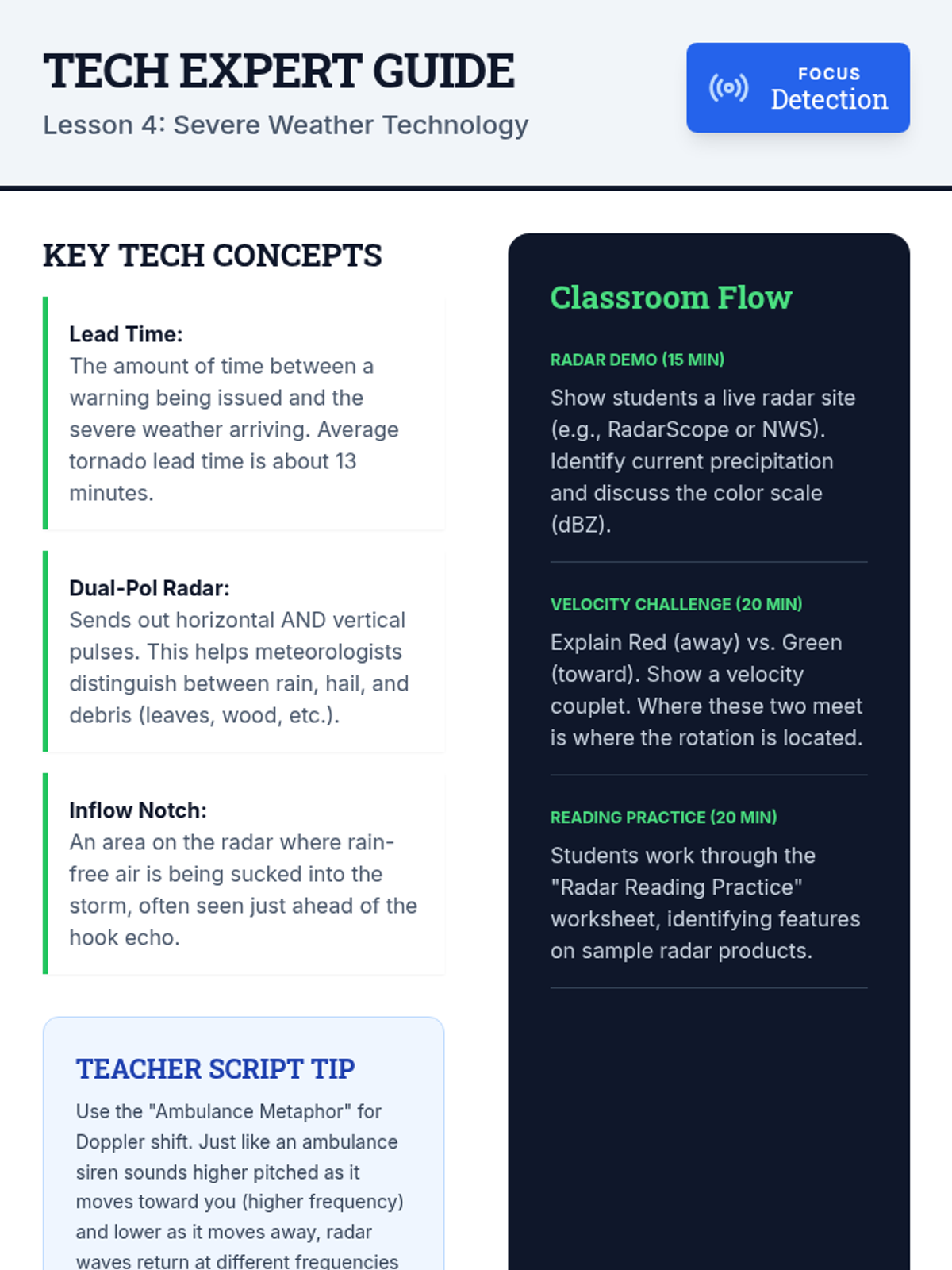 TECH EXPERT GUIDE

Lesson 4: Severe Weather Technology

FOCUS
Detection

KEY TECH CONCEPTS

Lead Time:
The amount of time between a warning being issued and the severe weather arriving. Average tornado lead time is about 13 minutes.

Dual-Pol Radar:
Sends out horizontal AND vertical pulses. This helps meteorologists distinguish between rain, hail, and debris (leaves, wood, etc.).

Inflow Notch:
An area on the radar where rain-free air is being sucked into the storm, often seen just ahead of the hook echo.

TEACHER SCRIPT TIP

Use the "Ambulance Metaphor" for Doppler shift. Just like an ambulance siren sounds higher pitched as it moves toward you (higher frequency) and lower as it moves away, radar waves return at different frequencies

Classroom Flow

RADAR DEMO (15 MIN)

Show students a live radar site (e.g., RadarScope or NWS). Identify current precipitation and discuss the color scale (dBZ).

VELOCITY CHALLENGE (20 MIN)

Explain Red (away) vs. Green (toward). Show a velocity couplet. Where these two meet is where the rotation is located.

READING PRACTICE (20 MIN)

Students work through the "Radar Reading Practice" worksheet, identifying features on sample radar products.